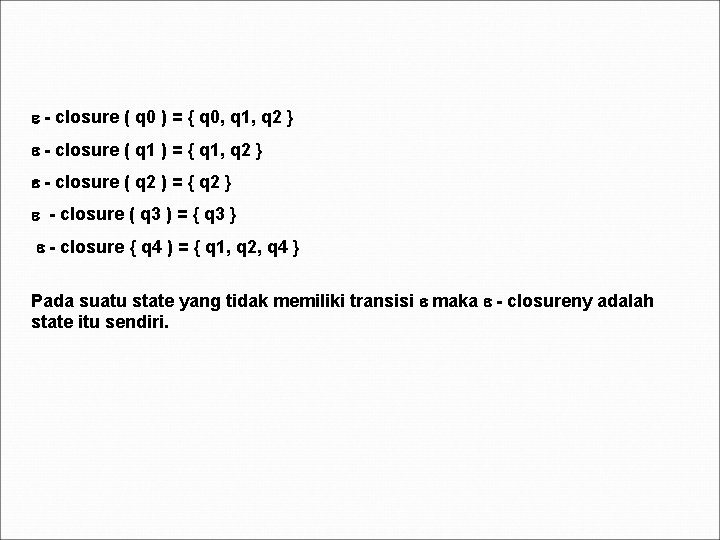 ε - closure ( q0 ) = { q0, q1, q2 }

ε - closure ( q1 ) = { q1, q2 }

ε - closure ( q2 ) = { q2 }

ε - closure ( q3 ) = { q3 }

ε - closure { q4 ) = { q1, q2, q4 }

Pada suatu state yang tidak memiliki transisi ε maka ε - closureny adalah state itu sendiri.